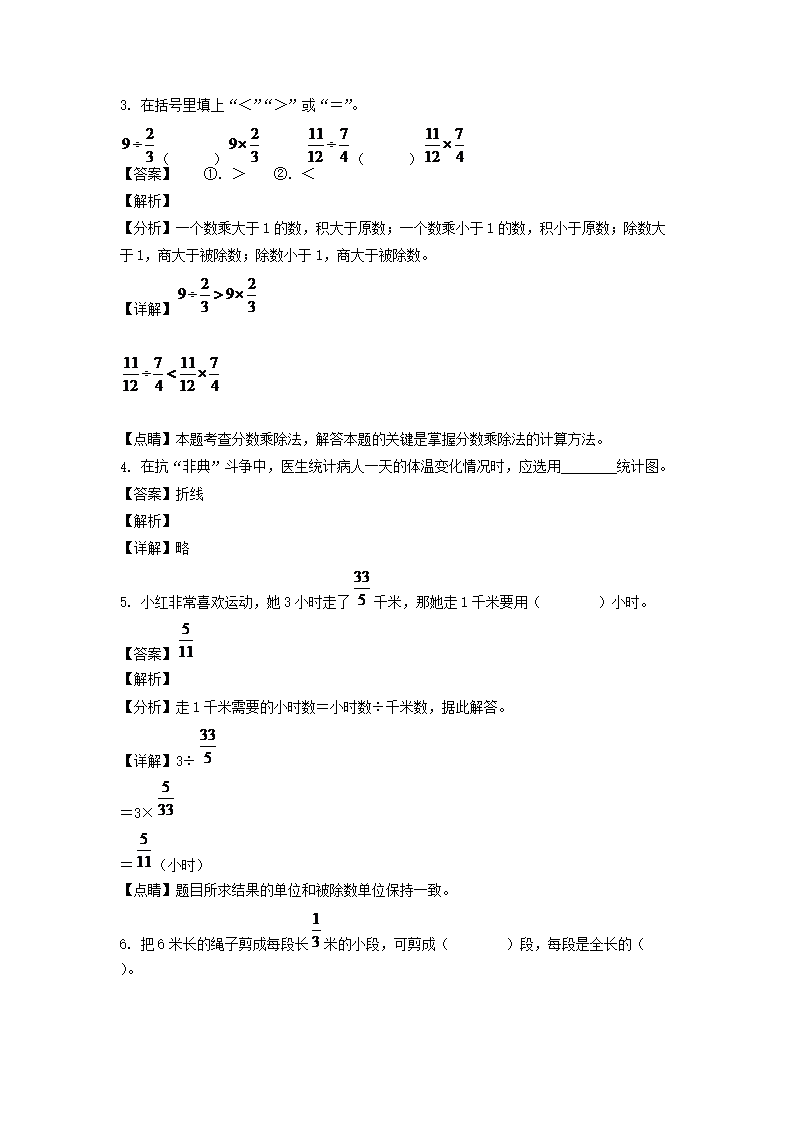 3. 在括号里填上“<”“>”或“=”。

$9\div\frac{2}{3}$（　　）$9\times\frac{2}{3}$　　$\frac{11}{12}\div\frac{7}{4}$（　　）$\frac{11}{12}\times\frac{7}{4}$

【答案】　①. >　②. <

【解析】

【分析】一个数乘大于1的数，积大于原数；一个数乘小于1的数，积小于原数；除数大于1，商大于被除数；除数小于1，商大于被除数。

【详解】$9\div\frac{2}{3}>9\times\frac{2}{3}$

$\frac{11}{12}\div\frac{7}{4}<\frac{11}{12}\times\frac{7}{4}$

【点睛】本题考查分数乘除法，解答本题的关键是掌握分数乘除法的计算方法。

4. 在抗“非典”斗争中，医生统计病人一天的体温变化情况时，应选用________统计图。

【答案】折线

【解析】

【详解】略

5. 小红非常喜欢运动，她3小时走了$\frac{33}{5}$千米，那她走1千米要用（　　）小时。

【答案】$\frac{5}{11}$

【解析】

【分析】走1千米需要的小时数=小时数÷千米数，据此解答。

【详解】3÷$\frac{33}{5}$

=3×$\frac{5}{33}$

=$\frac{5}{11}$（小时）

【点睛】题目所求结果的单位和被除数单位保持一致。

6. 把6米长的绳子剪成每段长$\frac{1}{3}$米的小段，可剪成（　　）段，每段是全长的（　　）。